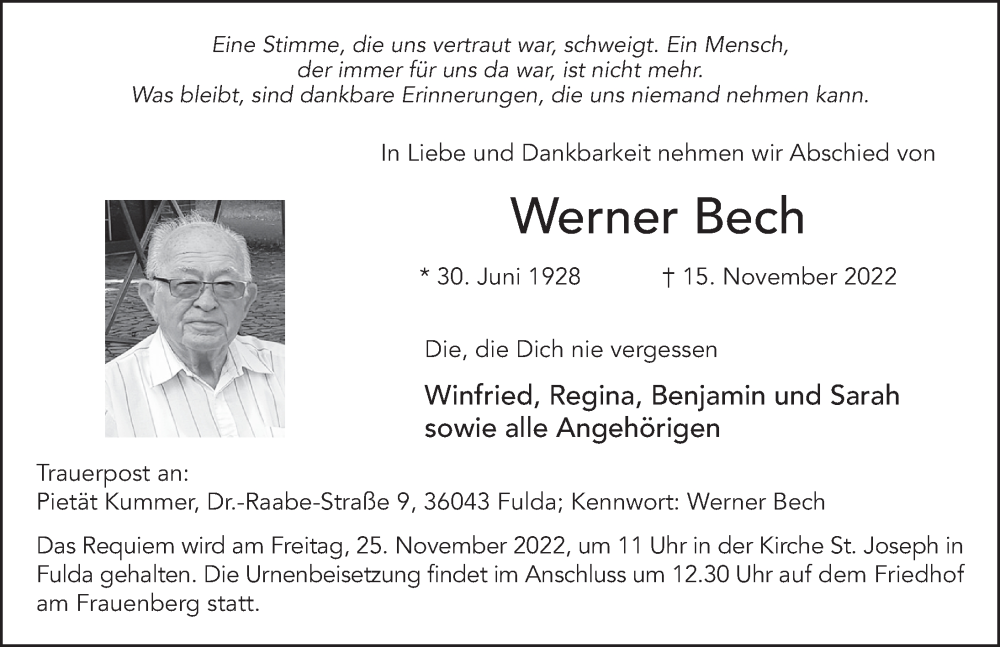 Eine Stimme, die uns vertraut war, schweigt. Ein Mensch, der immer für uns da war, ist nicht mehr. Was bleibt, sind dankbare Erinnerungen, die uns niemand nehmen kann.

In Liebe und Dankbarkeit nehmen wir Abschied von

Werner Bech

* 30. Juni 1928 † 15. November 2022

Die, die Dich nie vergessen

Winfried, Regina, Benjamin und Sarah
sowie alle Angehörigen

Trauerpost an:
Pietät Kummer, Dr.-Raabe-Straße 9, 36043 Fulda; Kennwort: Werner Bech

Das Requiem wird am Freitag, 25. November 2022, um 11 Uhr in der Kirche St. Joseph in Fulda gehalten. Die Urnenbeisetzung findet im Anschluss um 12.30 Uhr auf dem Friedhof am Frauenberg statt.